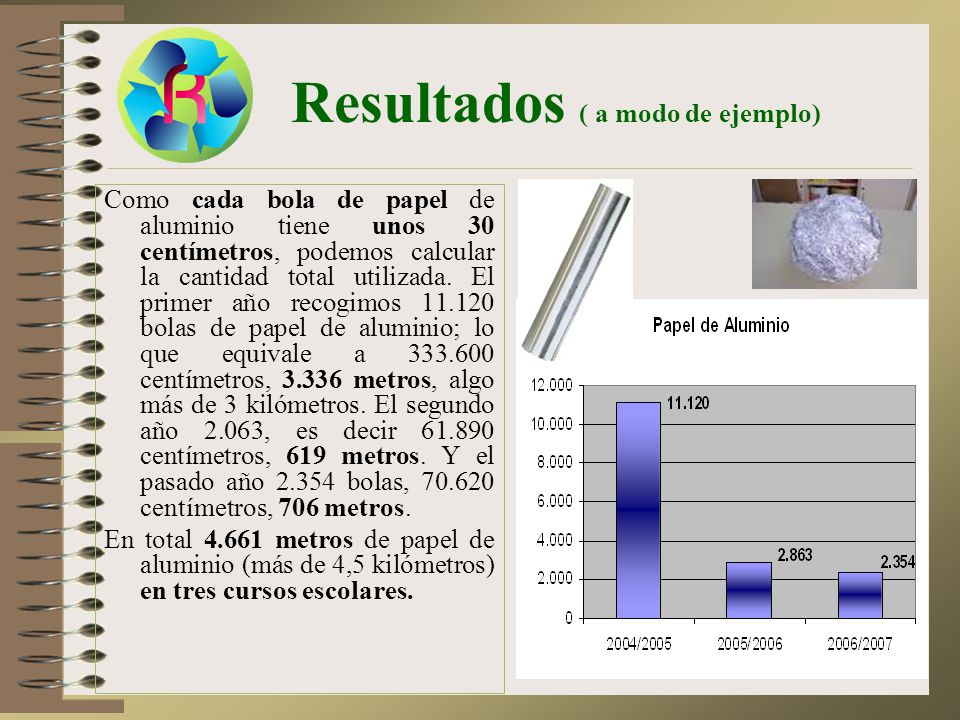 R

Resultados ( a modo de ejemplo)

Como cada bola de papel de aluminio tiene unos 30 centímetros, podemos calcular la cantidad total utilizada. El primer año recogimos 11.120 bolas de papel de aluminio; lo que equivale a 333.600 centímetros, 3.336 metros, algo más de 3 kilómetros. El segundo año 2.063, es decir 61.890 centímetros, 619 metros. Y el pasado año 2.354 bolas, 70.620 centímetros, 706 metros.

En total 4.661 metros de papel de aluminio (más de 4,5 kilómetros) en tres cursos escolares.

Papel de Aluminio

12.000
10.000
8.000
6.000
4.000
2.000
0

11.120
2.863
2.354

2004/2005
2005/2006
2006/2007